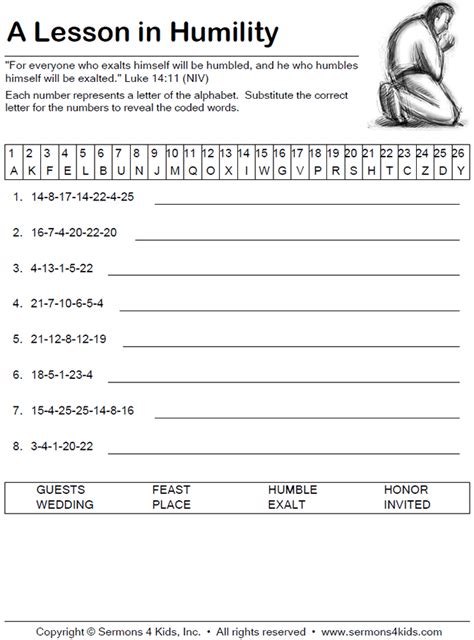 A Lesson in Humility

"For everyone who exalts himself will be humbled, and he who humbles himself will be exalted." Luke 14:11 (NIV)

Each number represents a letter of the alphabet. Substitute the correct letter for the numbers to reveal the coded words.

| 1 | 2 | 3 | 4 | 5 | 6 | 7 | 8 | 9 | 10 | 11 | 12 | 13 | 14 | 15 | 16 | 17 | 18 | 19 | 20 | 21 | 22 | 23 | 24 | 25 | 26 |
|---|---|---|---|---|---|---|---|---|---|---|---|---|---|---|---|---|---|---|---|---|---|---|---|---|---|
| A | K | F | E | L | B | U | N | J | M | Q | O | X | I | W | G | V | P | R | S | H | T | C | Z | D | Y |

1. 14-8-17-14-22-4-25 ____

2. 16-7-4-20-22-20 ____

3. 4-13-1-5-22 ____

4. 21-7-10-6-5-4 ____

5. 21-12-8-12-19 ____

6. 18-5-1-23-4 ____

7. 15-4-25-25-14-8-16 ____

8. 3-4-1-20-22 ____

GUESTS
WEDDING

FEAST
PLACE

HUMBLE
EXALT

HONOR
INVITED

Copyright © Sermons 4 Kids, Inc. • All rights reserved • www.sermons4kids.com